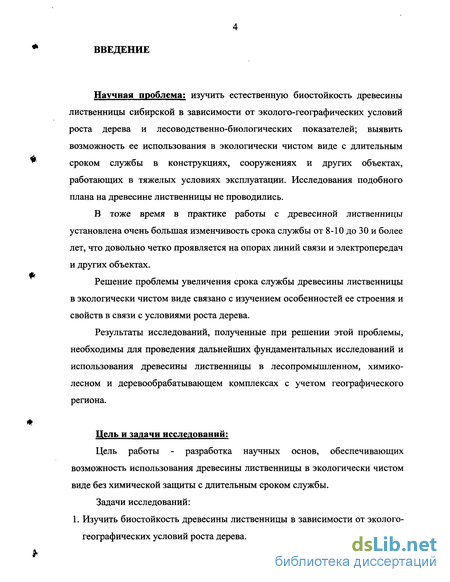 4

ВВЕДЕНИЕ

Научная проблема: изучить естественную биостойкость древесины лиственницы сибирской в зависимости от эколого-географических условий роста дерева и лесоводственно-биологических показателей; выявить возможность ее использования в экологически чистом виде с длительным сроком службы в конструкциях, сооружениях и других объектах, работающих в тяжелых условиях эксплуатации. Исследования подобного плана на древесине лиственницы не проводились.

В тоже время в практике работы с древесиной лиственницы установлена очень большая изменчивость срока службы от 8-10 до 30 и более лет, что довольно четко проявляется на опорах линий связи и электропередач и других объектах.

Решение проблемы увеличения срока службы древесины лиственницы в экологически чистом виде связано с изучением особенностей ее строения и свойств в связи с условиями роста дерева.

Результаты исследований, полученные при решении этой проблемы, необходимы для проведения дальнейших фундаментальных исследований и использования древесины лиственницы в лесопромышленном, химико-лесном и деревообрабатывающем комплексах с учетом географического региона.

Цель и задачи исследований:

Цель работы - разработка научных основ, обеспечивающих возможность использования древесины лиственницы в экологически чистом виде без химической защиты с длительным сроком службы.

Задачи исследований:

1. Изучить биостойкость древесины лиственницы в зависимости от эколого-географических условий роста дерева.

dsLib.net
библиотека диссертаций